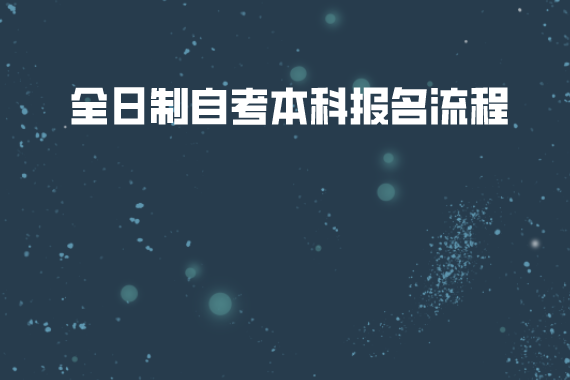 全日制自考本科报名流程